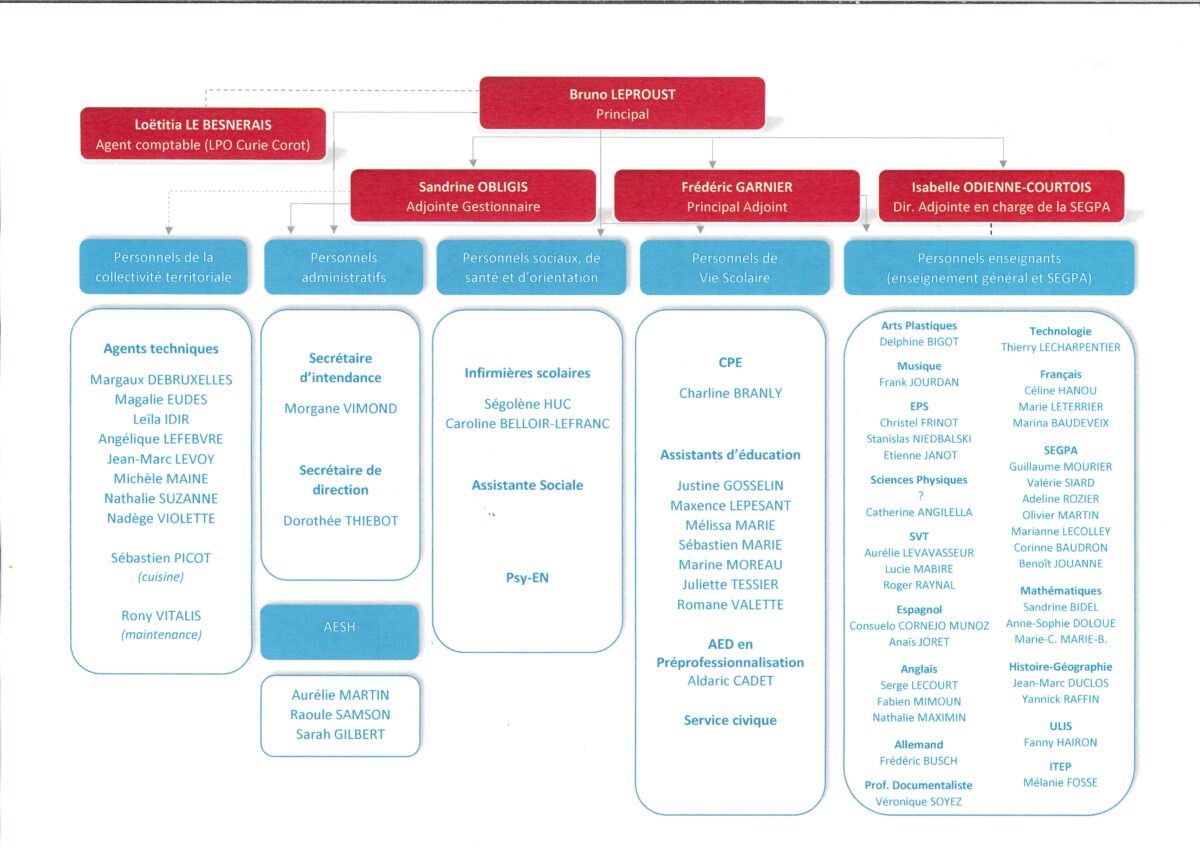 Bruno LEPROUST
Principal

Loëtitia LE BESNERAIS
Agent comptable (LPO Curie Corot)

Sandrine OBLIGIS
Adjointe Gestionnaire

Frédéric GARNIER
Principal Adjoint

Isabelle ODIENNE-COURTOIS
Dir. Adjointe en charge de la SEGPA

Personnels de la collectivité territoriale

Personnels administratifs

Personnels sociaux, de santé et d'orientation

Personnels de Vie Scolaire

Personnels enseignants (enseignement général et SEGPA)

Agents techniques
Margaux DEBRUXELLES
Magalie EUDES
Leïla IDIR
Angélique LEFEBVRE
Jean-Marc LEVOY
Michèle MAINE
Nathalie SUZANNE
Nadège VIOLETTE

Sébastien PICOT
(cuisine)

Rony VITALIS
(maintenance)

Secrétaire d'intendance
Morgane VIMOND

Secrétaire de direction
Dorothée THIEBOT

AESH

Aurélie MARTIN
Raoule SAMSON
Sarah GILBERT

Infirmières scolaires
Ségolène HUC
Caroline BELLOIR-LEFRANC

Assistante Sociale

Psy-EN

CPE
Charline BRANLY

Assistants d'éducation
Justine GOSSELIN
Maxence LEPESANT
Mélissa MARIE
Sébastien MARIE
Marine MOREAU
Juliette TESSIER
Romane VALETTE

AED en Préprofessionnalisation
Aldaric CADET

Service civique

Arts Plastiques
Delphine BIGOT

Musique
Frank JOURDAN

EPS
Christel FRINOT
Stanislas NIEDBALSKI
Etienne JANOT

Sciences Physiques
?
Catherine ANGILELLA

SVT
Aurélie LEVAVASSEUR
Lucie MABIRE
Roger RAYNAL

Espagnol
Consuelo CORNEJO MUNOZ
Anaïs JORET

Anglais
Serge LECOURT
Fabien MIMOUN
Nathalie MAXIMIN

Allemand
Frédéric BUSCH

Prof. Documentaliste
Véronique SOYEZ

Technologie
Thierry LECHARPENTIER

Français
Céline HANOU
Marie LETERRIER
Marina BAUDEVEIX

SEGPA
Guillaume MOURIER
Valérie SIARD
Adeline ROZIER
Olivier MARTIN
Marianne LECOLLEY
Corinne BAUDRON
Benoît JOUANNE

Mathématiques
Sandrine BIDEL
Anne-Sophie DOLOUE
Marie-C. MARIE-B.

Histoire-Géographie
Jean-Marc DUCLOS
Yannick RAFFIN

ULIS
Fanny HAIRON

ITEP
Mélanie FOSSE